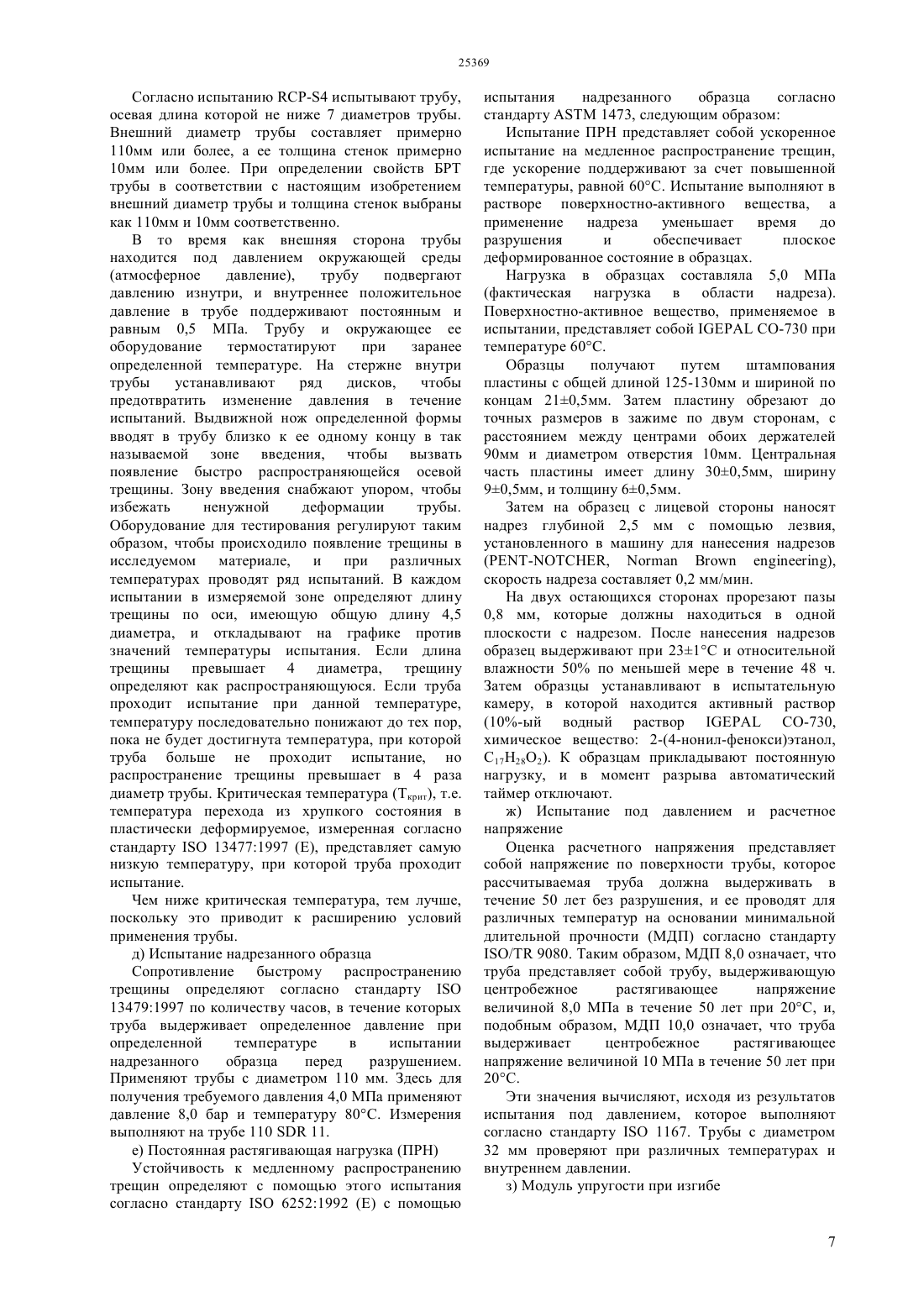 25369

Согласно испытанию RCP-S4 испытывают трубу, осевая длина которой не ниже 7 диаметров трубы. Внешний диаметр трубы составляет примерно 110мм или более, а ее толщина стенок примерно 10мм или более. При определении свойств БРТ трубы в соответствии с настоящим изобретением внешний диаметр трубы и толщина стенок выбраны как 110мм и 10мм соответственно.

В то время как внешняя сторона трубы находится под давлением окружающей среды (атмосферное давление), трубу подвергают давлению изнутри, и внутреннее положительное давление в трубе поддерживают постоянным и равным 0,5 МПа. Трубу и окружающее ее оборудование термостатируют при заранее определенной температуре. На стержне внутри трубы устанавливают ряд дисков, чтобы предотвратить изменение давления в течение испытаний. Выдвижной нож определенной формы вводят в трубу близко к ее одному концу в так называемой зоне введения, чтобы вызвать появление быстро распространяющейся осевой трещины. Зону введения снабжают упором, чтобы избежать ненужной деформации трубы. Оборудование для тестирования регулируют таким образом, чтобы происходило появление трещины в исследуемом материале, и при различных температурах проводят ряд испытаний. В каждом испытании в измеряемой зоне определяют длину трещины по оси, имеющую общую длину 4,5 диаметра, и откладывают на графике против значений температуры испытания. Если длина трещины превышает 4 диаметра, трещину определяют как распространяющуюся. Если труба проходит испытание при данной температуре, температуру последовательно понижают до тех пор, пока не будет достигнута температура, при которой труба больше не проходит испытание, но распространение трещины превышает в 4 раза диаметр трубы. Критическая температура ($T_{крит}$), т.е. температура перехода из хрупкого состояния в пластически деформируемое, измеренная согласно стандарту ISO 13477:1997 (E), представляет самую низкую температуру, при которой труба проходит испытание.

Чем ниже критическая температура, тем лучше, поскольку это приводит к расширению условий применения трубы.

д) Испытание надрезанного образца

Сопротивление быстрому распространению трещины определяют согласно стандарту ISO 13479:1997 по количеству часов, в течение которых труба выдерживает определенное давление при определенной температуре в испытании надрезанного образца перед разрушением. Применяют трубы с диаметром 110 мм. Здесь для получения требуемого давления 4,0 МПа применяют давление 8,0 бар и температуру 80°C. Измерения выполняют на трубе 110 SDR 11.

е) Постоянная растягивающая нагрузка (ПРН)

Устойчивость к медленному распространению трещин определяют с помощью этого испытания согласно стандарту ISO 6252:1992 (E) с помощью испытания надрезанного образца согласно стандарту ASTM 1473, следующим образом:

Испытание ПРН представляет собой ускоренное испытание на медленное распространение трещин, где ускорение поддерживают за счет повышенной температуры, равной 60°C. Испытание выполняют в растворе поверхностно-активного вещества, а применение надреза уменьшает время до разрушения и обеспечивает плоское деформированное состояние в образцах.

Нагрузка в образцах составляла 5,0 МПа (фактическая нагрузка в области надреза). Поверхностно-активное вещество, применяемое в испытании, представляет собой IGEPAL CO-730 при температуре 60°C.

Образцы получают путем штампования пластины с общей длиной 125-130мм и шириной по концам 21±0,5мм. Затем пластину обрезают до точных размеров в зажиме по двум сторонам, с расстоянием между центрами обоих держателей 90мм и диаметром отверстия 10мм. Центральная часть пластины имеет длину 30±0,5мм, ширину 9±0,5мм, и толщину 6±0,5мм.

Затем на образец с лицевой стороны наносят надрез глубиной 2,5 мм с помощью лезвия, установленного в машину для нанесения надрезов (PENT-NOTCHER, Norman Brown engineering), скорость надреза составляет 0,2 мм/мин.

На двух остающихся сторонах прорезают пазы 0,8 мм, которые должны находиться в одной плоскости с надрезом. После нанесения надрезов образец выдерживают при 23±1°C и относительной влажности 50% по меньшей мере в течение 48 ч. Затем образцы устанавливают в испытательную камеру, в которой находится активный раствор (10%-ый водный раствор IGEPAL CO-730, химическое вещество: 2-(4-нонил-фенокси)этанол, $C_{17}H_{28}O_2$). К образцам прикладывают постоянную нагрузку, и в момент разрыва автоматический таймер отключают.

ж) Испытание под давлением и расчетное напряжение

Оценка расчетного напряжения представляет собой напряжение по поверхности трубы, которое рассчитываемая труба должна выдерживать в течение 50 лет без разрушения, и ее проводят для различных температур на основании минимальной длительной прочности (МДП) согласно стандарту ISO/TR 9080. Таким образом, МДП 8,0 означает, что труба представляет собой трубу, выдерживающую центробежное растягивающее напряжение величиной 8,0 МПа в течение 50 лет при 20°C, и, подобным образом, МДП 10,0 означает, что труба выдерживает центробежное растягивающее напряжение величиной 10 МПа в течение 50 лет при 20°C.

Эти значения вычисляют, исходя из результатов испытания под давлением, которое выполняют согласно стандарту ISO 1167. Трубы с диаметром 32 мм проверяют при различных температурах и внутреннем давлении.

з) Модуль упругости при изгибе

7